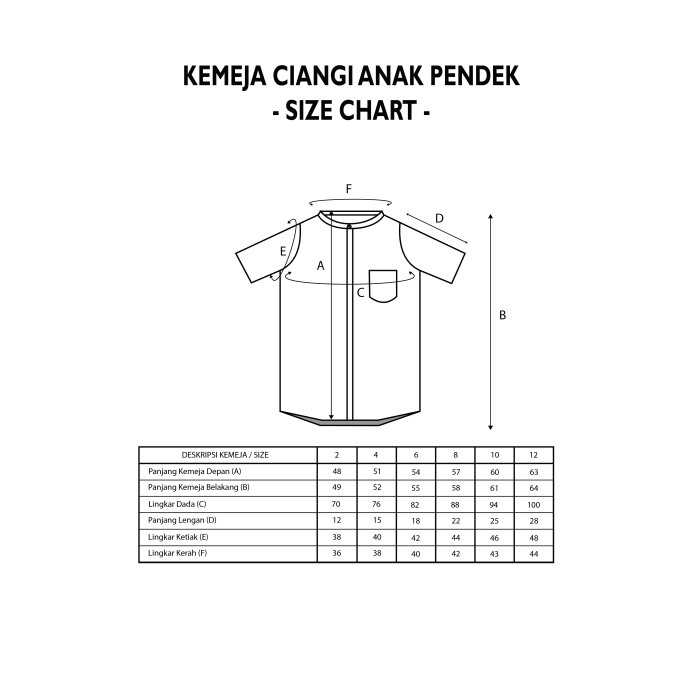 KEMEJA CIANGI ANAK PENDEK
- SIZE CHART -

F
D
E
A
C
B

| DESKRIPSI KEMEJA / SIZE | 2 | 4 | 6 | 8 | 10 | 12 |
|---|---|---|---|---|---|---|
| Panjang Kemeja Depan (A) | 48 | 51 | 54 | 57 | 60 | 63 |
| Panjang Kemeja Belakang (B) | 49 | 52 | 55 | 58 | 61 | 64 |
| Lingkar Dada (C) | 70 | 76 | 82 | 88 | 94 | 100 |
| Panjang Lengan (D) | 12 | 15 | 18 | 22 | 25 | 28 |
| Lingkar Ketiak (E) | 38 | 40 | 42 | 44 | 46 | 48 |
| Lingkar Kerah (F) | 36 | 38 | 40 | 42 | 43 | 44 |